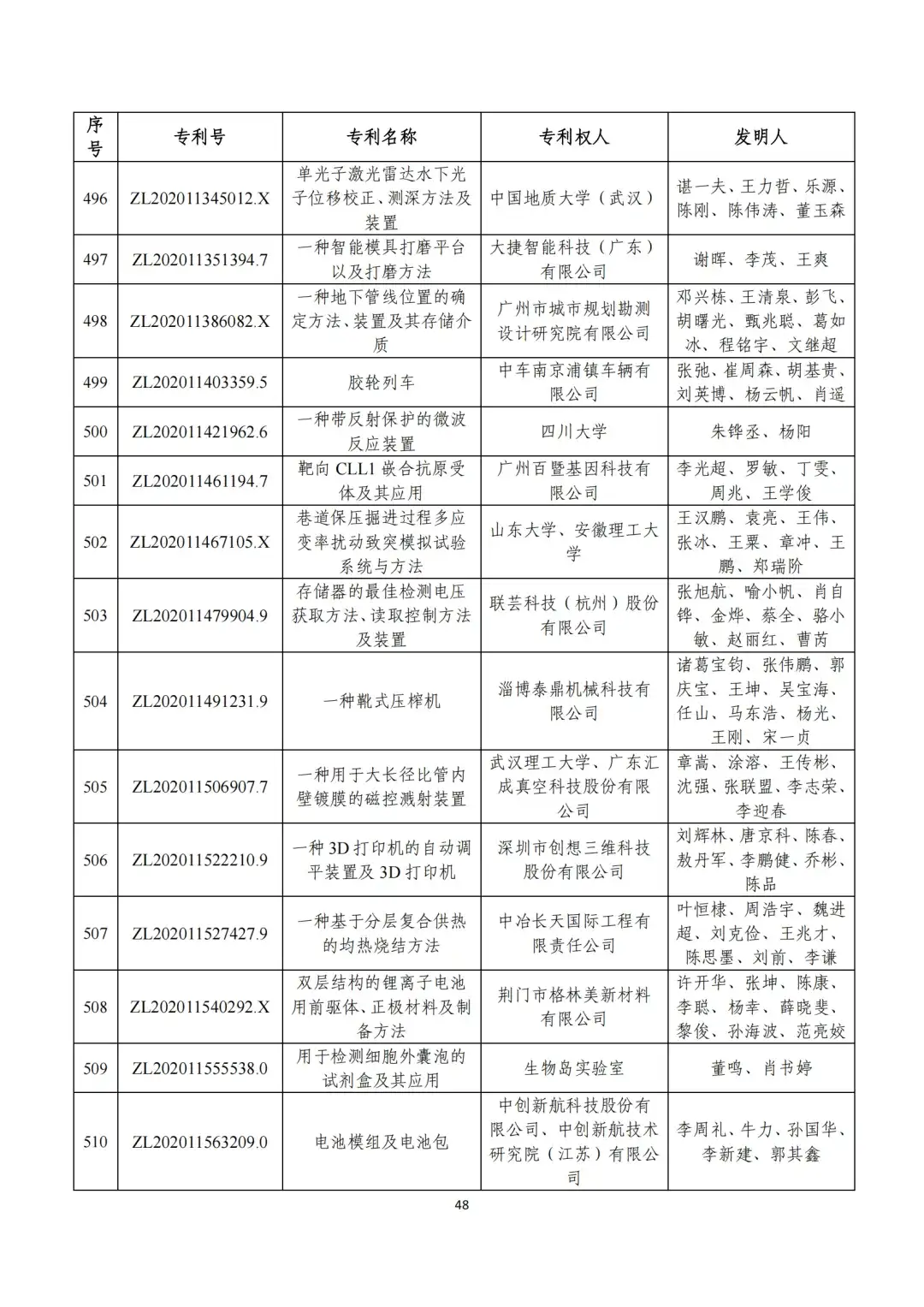 | 序号 | 专利号 | 专利名称 | 专利权人 | 发明人 |
|---|---|---|---|---|
| 496 | ZL202011345012.X | 单光子激光雷达水下光子位移校正、测深方法及装置 | 中国地质大学（武汉） | 谌一夫、王力哲、乐源、陈刚、陈伟涛、董玉森 |
| 497 | ZL202011351394.7 | 一种智能模具打磨平台以及打磨方法 | 大捷智能科技（广东）有限公司 | 谢晖、李茂、王爽 |
| 498 | ZL202011386082.X | 一种地下管线位置的确定方法、装置及其存储介质 | 广州市城市规划勘测设计研究院有限公司 | 邓兴栋、王清泉、彭飞、胡曙光、甄兆聪、葛如冰、程铭宇、文继超 |
| 499 | ZL202011403359.5 | 胶轮列车 | 中车南京浦镇车辆有限公司 | 张弛、崔周森、胡基贵、刘英博、杨云帆、肖遥 |
| 500 | ZL202011421962.6 | 一种带反射保护的微波反应装置 | 四川大学 | 朱铧丞、杨阳 |
| 501 | ZL202011461194.7 | 靶向CLL1嵌合抗原受体及其应用 | 广州百暨基因科技有限公司 | 李光超、罗敏、丁雯、周兆、王学俊 |
| 502 | ZL202011467105.X | 巷道保压掘进过程多应变率扰动致突模拟试验系统与方法 | 山东大学、安徽理工大学 | 王汉鹏、袁亮、王伟、张冰、王粟、章冲、王鹏、郑瑞阶 |
| 503 | ZL202011479904.9 | 存储器的最佳检测电压获取方法、读取控制方法及装置 | 联芸科技（杭州）股份有限公司 | 张旭航、喻小帆、肖自铧、金烨、蔡全、骆小敏、赵丽红、曹芮 |
| 504 | ZL202011491231.9 | 一种靴式压榨机 | 淄博泰鼎机械科技有限公司 | 诸葛宝钧、张伟鹏、郭庆宝、王坤、吴宝海、任山、马东浩、杨光、王刚、宋一贞 |
| 505 | ZL202011506907.7 | 一种用于大长径比管内壁镀膜的磁控溅射装置 | 武汉理工大学、广东汇成真空科技股份有限公司 | 章嵩、涂溶、王传彬、沈强、张联盟、李志荣、李迎春 |
| 506 | ZL202011522210.9 | 一种3D打印机的自动调平装置及3D打印机 | 深圳市创想三维科技股份有限公司 | 刘辉林、唐京科、陈春、敖丹军、李鹏健、乔彬、陈品 |
| 507 | ZL202011527427.9 | 一种基于分层复合供热的均热烧结方法 | 中冶长天国际工程有限责任公司 | 叶恒棣、周浩宇、魏进超、刘克俭、王兆才、陈思墨、刘前、李谦 |
| 508 | ZL202011540292.X | 双层结构的锂离子电池用前驱体、正极材料及制备方法 | 荆门市格林美新材料有限公司 | 许开华、张坤、陈康、李聪、杨幸、薛晓斐、黎俊、孙海波、范亮姣 |
| 509 | ZL202011555538.0 | 用于检测细胞外囊泡的试剂盒及其应用 | 生物岛实验室 | 董鸣、肖书婷 |
| 510 | ZL202011563209.0 | 电池模组及电池包 | 中创新航科技股份有限公司、中创新航技术研究院（江苏）有限公司 | 李周礼、牛力、孙国华、李新建、郭其鑫 |

48